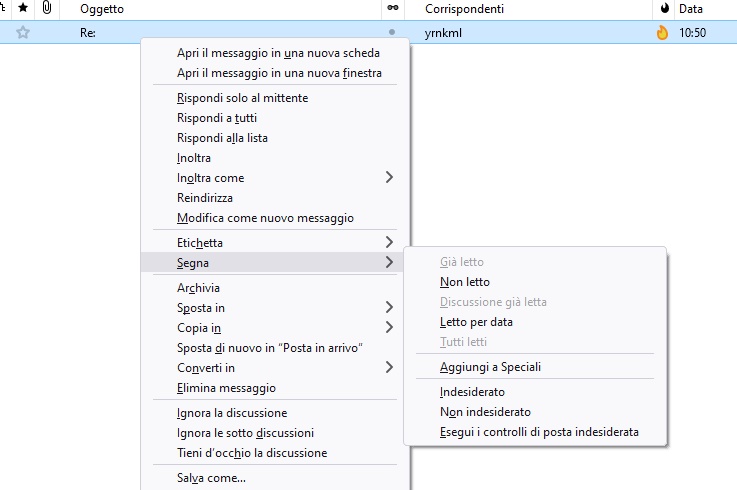 Oggetto
Corrispondenti
Data
Re:
yrnkml
10:50

Apri il messaggio in una nuova scheda
Apri il messaggio in una nuova finestra
Rispondi solo al mittente
Rispondi a tutti
Rispondi alla lista
Inoltra
Inoltra come
Reindirizza
Modifica come nuovo messaggio
Etichetta
Segna
Archivia
Sposta in
Copia in
Sposta di nuovo in "Posta in arrivo"
Converti in
Elimina messaggio
Ignora la discussione
Ignora le sotto discussioni
Tieni d'occhio la discussione
Salva come...

Già letto
Non letto
Discussione già letta
Letto per data
Tutti letti
Aggiungi a Speciali
Indesiderato
Non indesiderato
Esegui i controlli di posta indesiderata